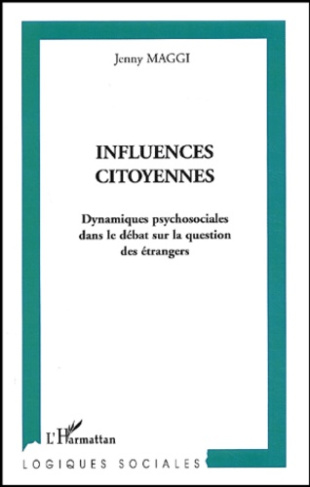 Jenny MAGGI

INFLUENCES CITOYENNES

Dynamiques psychosociales dans le débat sur la question des étrangers

L'Harmattan

LOGIQUES SOCIALES